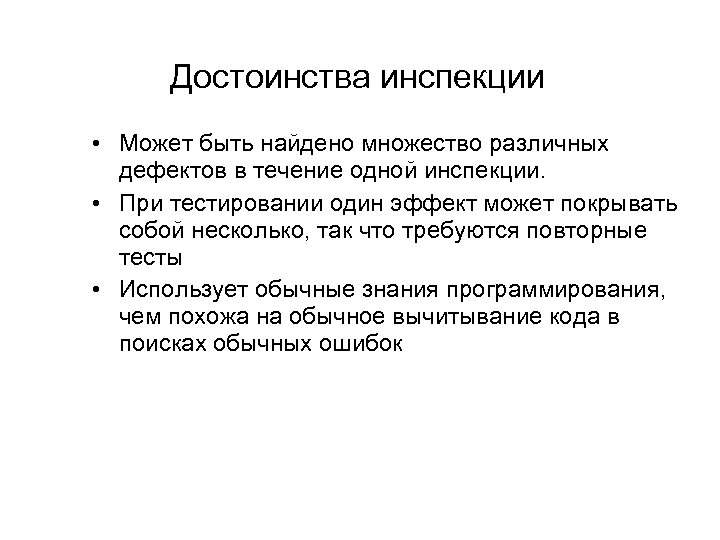 Достоинства инспекции

• Может быть найдено множество различных дефектов в течение одной инспекции.
• При тестировании один эффект может покрывать собой несколько, так что требуются повторные тесты
• Использует обычные знания программирования, чем похожа на обычное вычитывание кода в поисках обычных ошибок